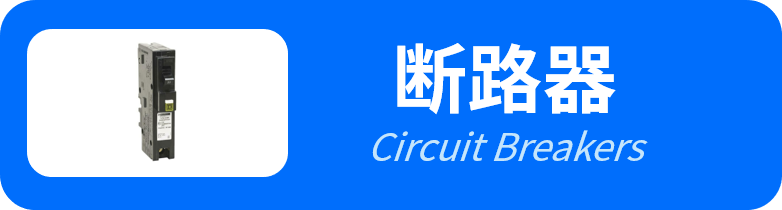 断路器
Circuit Breakers